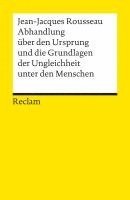 Jean-Jacques Rousseau
Abhandlung über den Ursprung und die Grundlagen der Ungleichheit unter den Menschen

Reclam